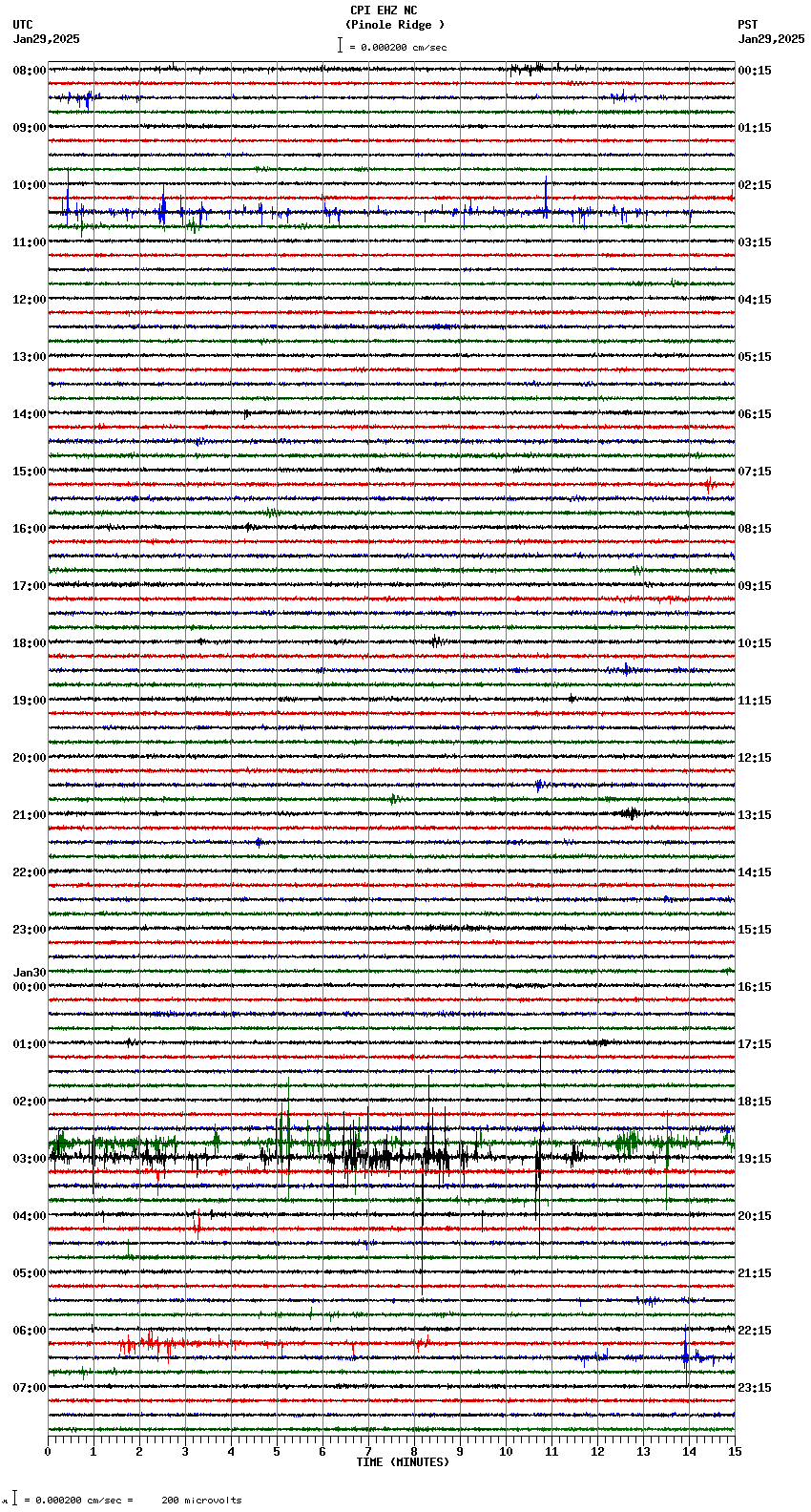 CPI EHZ NC
(Pinole Ridge )
= 0.000200 cm/sec

UTC
Jan29,2025

PST
Jan29,2025

08:00
09:00
10:00
11:00
12:00
13:00
14:00
15:00
16:00
17:00
18:00
19:00
20:00
21:00
22:00
23:00
Jan30
00:00
01:00
02:00
03:00
04:00
05:00
06:00
07:00

00:15
01:15
02:15
03:15
04:15
05:15
06:15
07:15
08:15
09:15
10:15
11:15
12:15
13:15
14:15
15:15
16:15
17:15
18:15
19:15
20:15
21:15
22:15
23:15

0 1 2 3 4 5 6 7 8 9 10 11 12 13 14 15
TIME (MINUTES)

= 0.000200 cm/sec = 200 microvolts